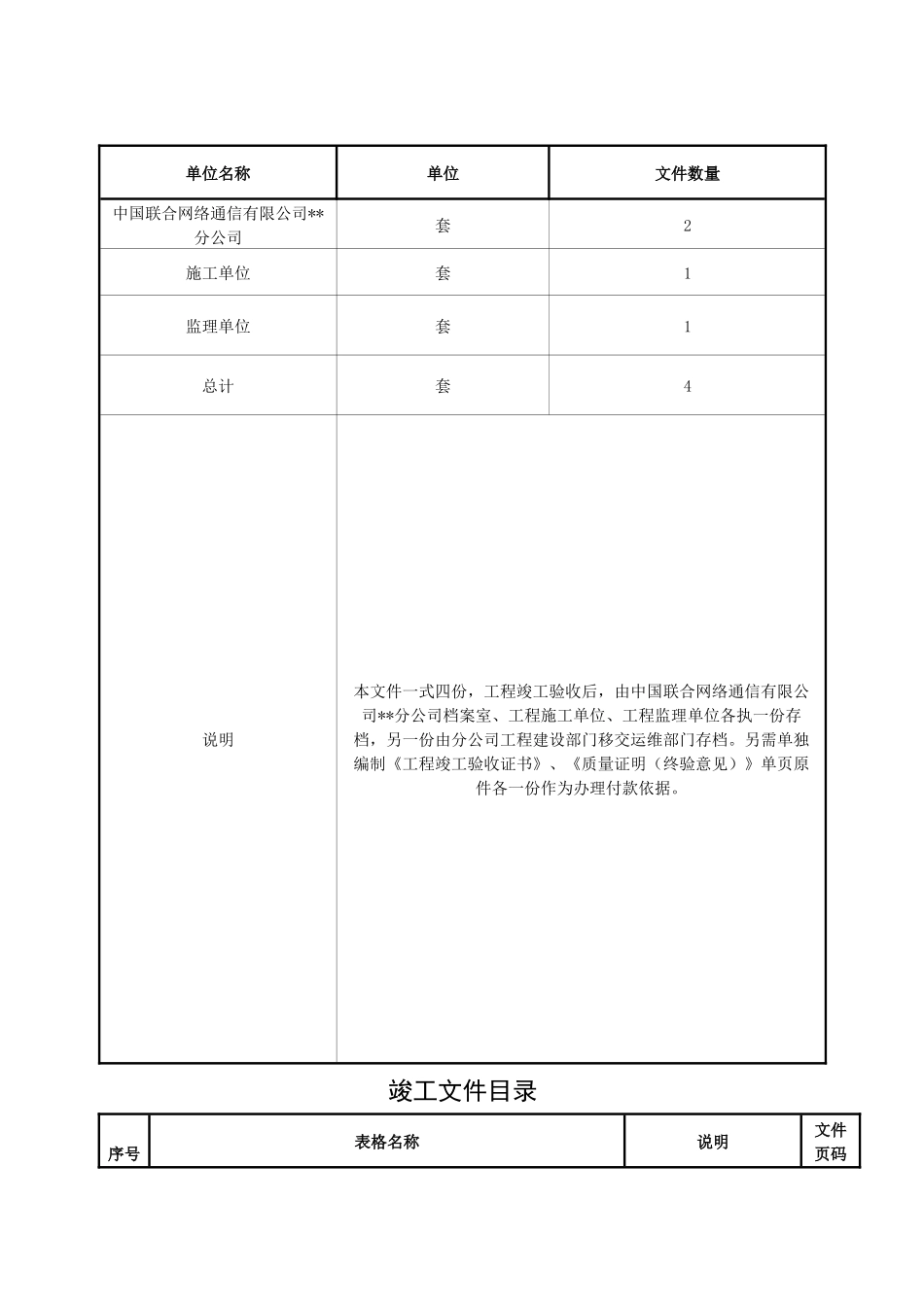 | 单位名称 | 单位 | 文件数量 |
|---|---|---|
| 中国联合网络通信有限公司**分公司 | 套 | 2 |
| 施工单位 | 套 | 1 |
| 监理单位 | 套 | 1 |
| 总计 | 套 | 4 |
| 说明 | 本文件一式四份，工程竣工验收后，由中国联合网络通信有限公司**分公司档案室、工程施工单位、工程监理单位各执一份存档，另一份由分公司工程建设部门移交运维部门存档。另需单独编制《工程竣工验收证书》、《质量证明（终验意见）》单页原件各一份作为办理付款依据。 | |

竣工文件目录

| 序号 | 表格名称 | 说明 | 文件页码 |
|---|---|---|---|